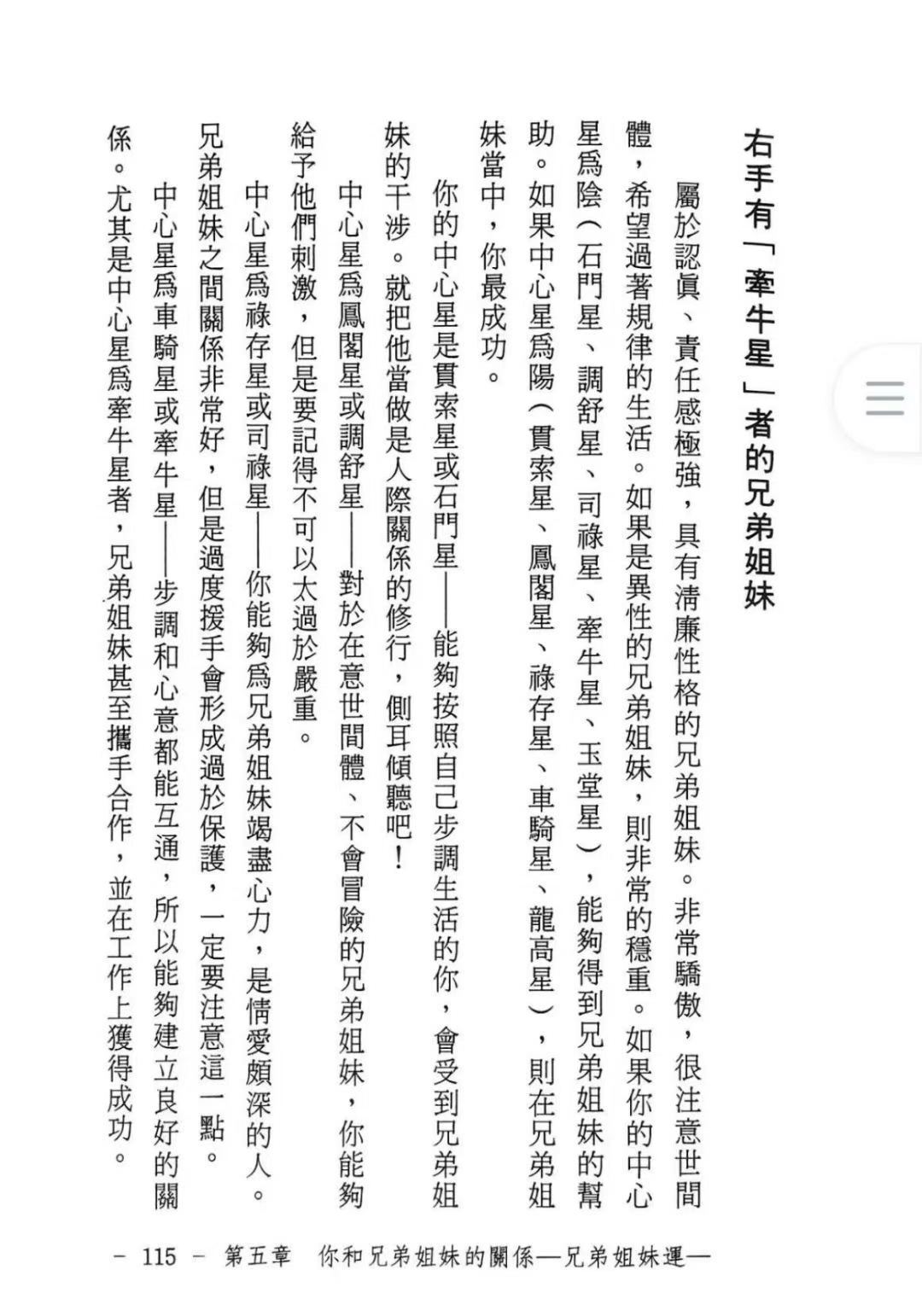 右手有「牽牛星」者的兄弟姐妹

屬於認眞、責任感極強，具有清廉性格的兄弟姐妹。非常驕傲，很注意世間體，希望過著規律的生活。如果是異性的兄弟姐妹，則非常的穩重。如果你的中心星爲陰（石門星、調舒星、司祿星、牽牛星、玉堂星），能夠得到兄弟姐妹的幫助。如果中心星爲陽（貫索星、鳳閣星、祿存星、車騎星、龍高星），則在兄弟姐妹當中，你最成功。

你的中心星是貫索星或石門星——能夠按照自己步調生活的你，會受到兄弟姐妹的干涉。就把他當做是人際關係的修行，側耳傾聽吧！

中心星爲鳳閣星或調舒星——對於在意世間體、不會冒險的兄弟姐妹，你能夠給予他們刺激，但是要記得不可以太過於嚴重。

中心星爲祿存星或司祿星——你能夠爲兄弟姐妹竭盡心力，是情愛頗深的人。兄弟姐妹之間關係非常好，但是過度援手會形成過於保護，一定要注意這一點。

中心星爲車騎星或牽牛星——步調和心意都能互通，所以能夠建立良好的關係。尤其是中心星爲牽牛星者，兄弟姐妹甚至攜手合作，並在工作上獲得成功。

- 115 - 第五章 你和兄弟姐妹的關係—兄弟姐妹運—